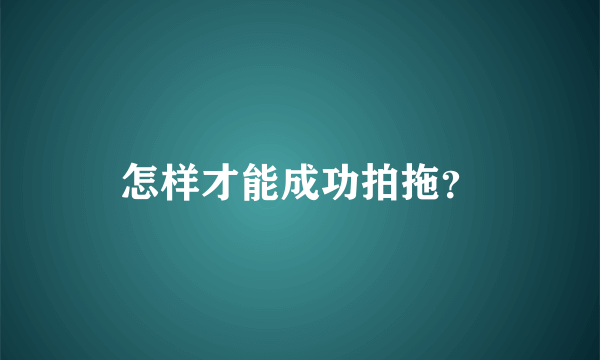 怎样才能成功拍拖?